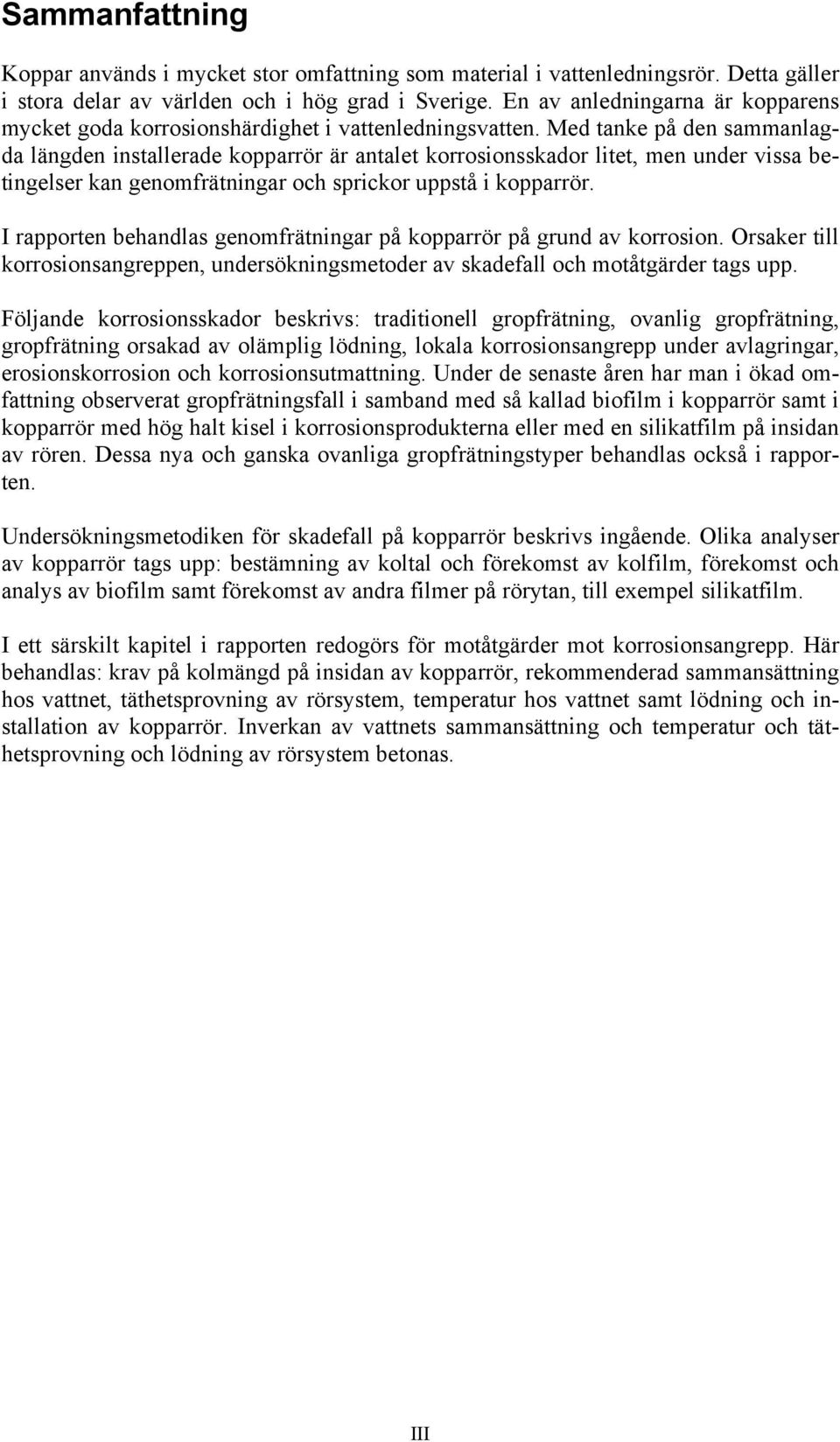 Sammanfattning

Koppar används i mycket stor omfattning som material i vattenledningsrör. Detta gäller i stora delar av världen och i hög grad i Sverige. En av anledningarna är kopparens mycket goda korrosionshärdighet i vattenledningsvatten. Med tanke på den sammanlagda längden installerade kopparrör är antalet korrosionsskador litet, men under vissa betingelser kan genomfrätningar och sprickor uppstå i kopparrör.

I rapporten behandlas genomfrätningar på kopparrör på grund av korrosion. Orsaker till korrosionsangreppen, undersökningsmetoder av skadefall och motåtgärder tags upp.

Följande korrosionsskador beskrivs: traditionell gropfrätning, ovanlig gropfrätning, gropfrätning orsakad av olämplig lödning, lokala korrosionsangrepp under avlagringar, erosionskorrosion och korrosionsutmattning. Under de senaste åren har man i ökad omfattning observerat gropfrätningsfall i samband med så kallad biofilm i kopparrör samt i kopparrör med hög halt kisel i korrosionsprodukterna eller med en silikatfilm på insidan av rören. Dessa nya och ganska ovanliga gropfrätningstyper behandlas också i rapporten.

Undersökningsmetodiken för skadefall på kopparrör beskrivs ingående. Olika analyser av kopparrör tags upp: bestämning av koltal och förekomst av kolfilm, förekomst och analys av biofilm samt förekomst av andra filmer på rörytan, till exempel silikatfilm.

I ett särskilt kapitel i rapporten redogörs för motåtgärder mot korrosionsangrepp. Här behandlas: krav på kolmängd på insidan av kopparrör, rekommenderad sammansättning hos vattnet, täthetsprovning av rörsystem, temperatur hos vattnet samt lödning och installation av kopparrör. Inverkan av vattnets sammansättning och temperatur och täthetsprovning och lödning av rörsystem betonas.

III